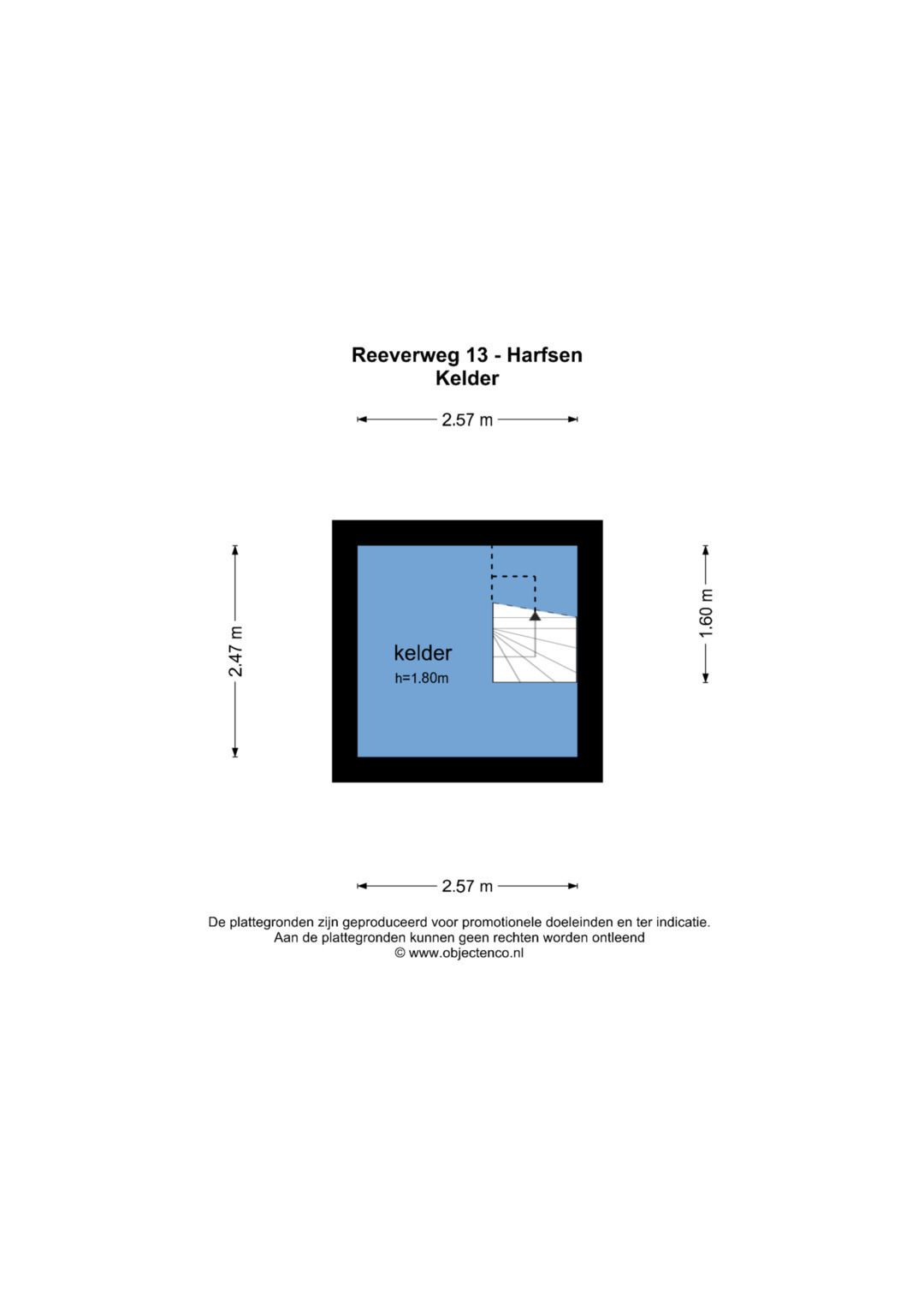 Reeverweg 13 - Harfsen
Kelder

2.57 m

2.47 m

kelder
h=1.80m

1.60 m

2.57 m

De plattegronden zijn geproduceerd voor promotionele doeleinden en ter indicatie.
Aan de plattegronden kunnen geen rechten worden ontleend
© www.objectenco.nl